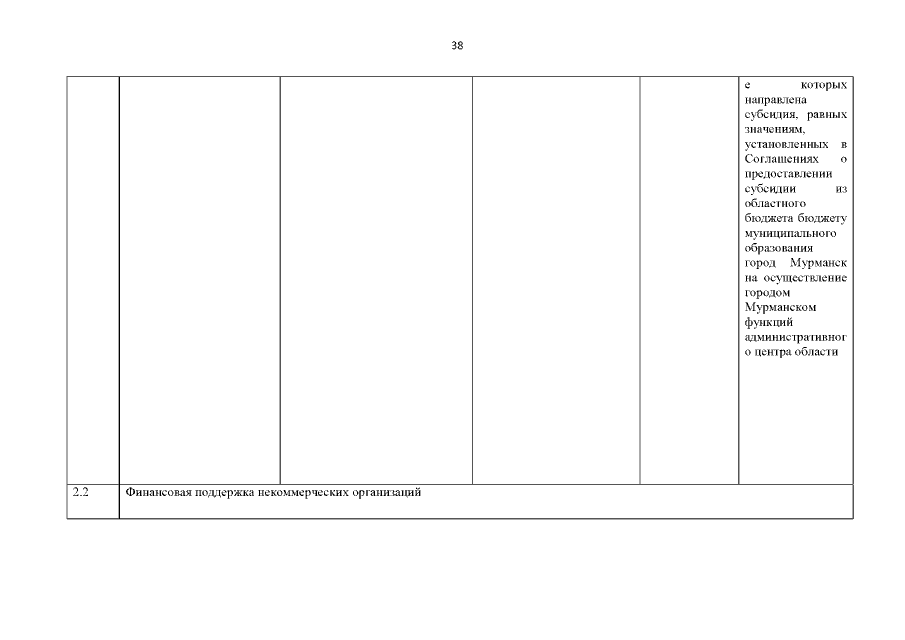 38

|  |  |  |  |  | е которых направлена субсидия, равных значениям, установленных в Соглашениях о предоставлении субсидии из областного бюджета бюджету муниципального образования город Мурманск на осуществление городом Мурманском функций административного центра области |
|---|---|---|---|---|---|
| 2.2 | Финансовая поддержка некоммерческих организаций |  |  |  |  |